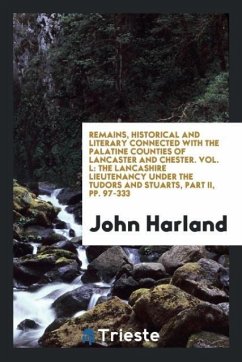 REMAINS, HISTORICAL AND LITERARY CONNECTED WITH THE PALATINE COUNTIES OF LANCASTER AND CHESTER. VOL. L: THE LANCASHIRE LIEUTENANCY UNDER THE TUDORS AND STUARTS, PART II, PP. 97-333

John Harland

Trieste